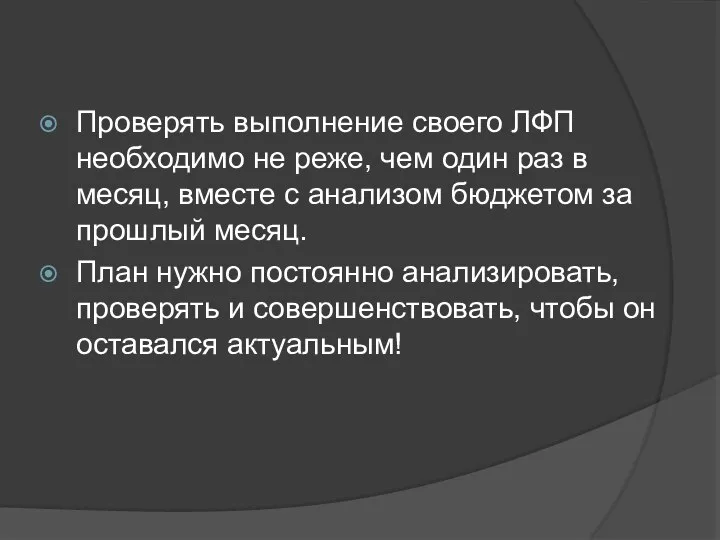 Проверять выполнение своего ЛФП необходимо не реже, чем один раз в месяц, вместе с анализом бюджетом за прошлый месяц.

План нужно постоянно анализировать, проверять и совершенствовать, чтобы он оставался актуальным!